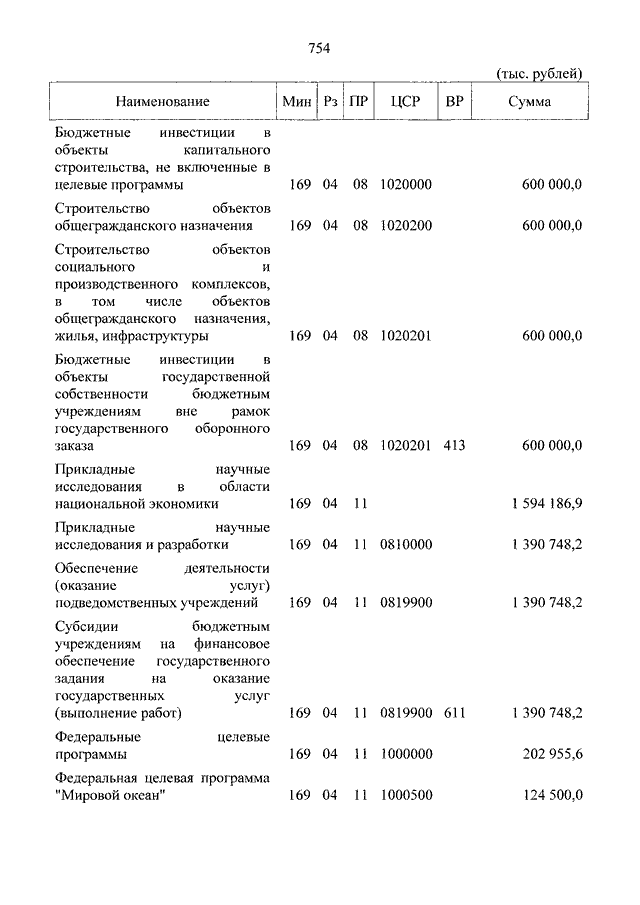 754

(тыс. рублей)

| Наименование | Мин | Рз | ПР | ЦСР | ВР | Сумма |
|---|---|---|---|---|---|---|
| Бюджетные инвестиции в объекты капитального строительства, не включенные в целевые программы | 169 | 04 | 08 | 1020000 | | 600 000,0 |
| Строительство объектов общегражданского назначения | 169 | 04 | 08 | 1020200 | | 600 000,0 |
| Строительство объектов социального и производственного комплексов, в том числе объектов общегражданского назначения, жилья, инфраструктуры | 169 | 04 | 08 | 1020201 | | 600 000,0 |
| Бюджетные инвестиции в объекты государственной собственности бюджетным учреждениям вне рамок государственного оборонного заказа | 169 | 04 | 08 | 1020201 | 413 | 600 000,0 |
| Прикладные научные исследования в области национальной экономики | 169 | 04 | 11 | | | 1 594 186,9 |
| Прикладные научные исследования и разработки | 169 | 04 | 11 | 0810000 | | 1 390 748,2 |
| Обеспечение деятельности (оказание услуг) подведомственных учреждений | 169 | 04 | 11 | 0819900 | | 1 390 748,2 |
| Субсидии бюджетным учреждениям на финансовое обеспечение государственного задания на оказание государственных услуг (выполнение работ) | 169 | 04 | 11 | 0819900 | 611 | 1 390 748,2 |
| Федеральные целевые программы | 169 | 04 | 11 | 1000000 | | 202 955,6 |
| Федеральная целевая программа "Мировой океан" | 169 | 04 | 11 | 1000500 | | 124 500,0 |